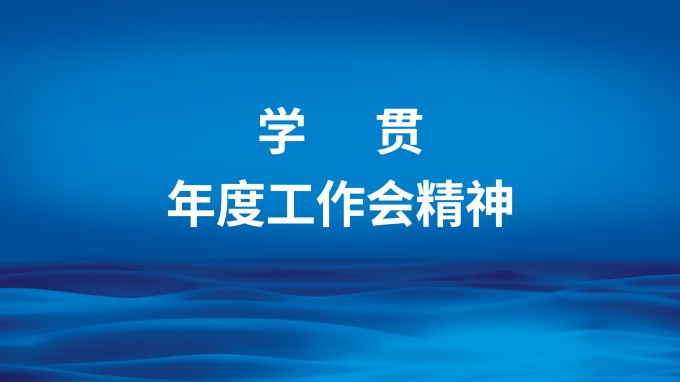 学　　贯

年度工作会精神